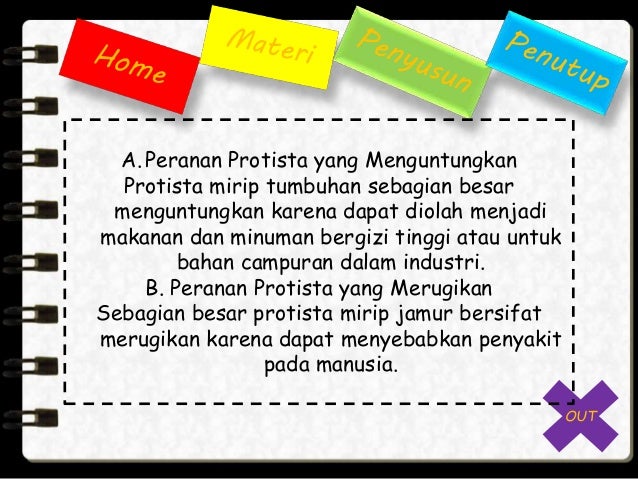 Home

Materi

Penyusun

Penutup

A.Peranan Protista yang Menguntungkan
Protista mirip tumbuhan sebagian besar menguntungkan karena dapat diolah menjadi makanan dan minuman bergizi tinggi atau untuk bahan campuran dalam industri.

B. Peranan Protista yang Merugikan
Sebagian besar protista mirip jamur bersifat merugikan karena dapat menyebabkan penyakit pada manusia.

OUT